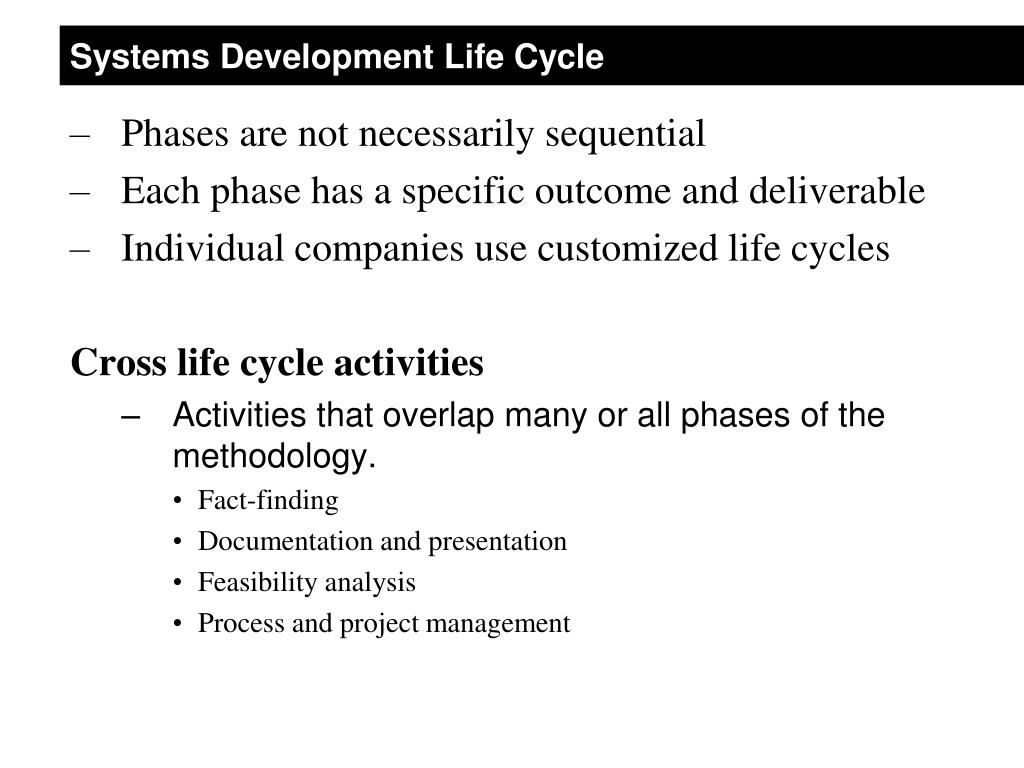 Systems Development Life Cycle

– Phases are not necessarily sequential
– Each phase has a specific outcome and deliverable
– Individual companies use customized life cycles

Cross life cycle activities

– Activities that overlap many or all phases of the methodology.
• Fact-finding
• Documentation and presentation
• Feasibility analysis
• Process and project management